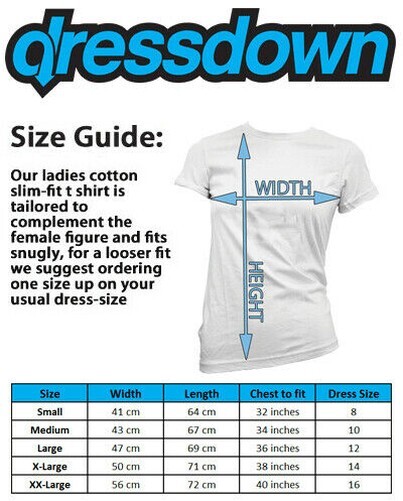 dressdown

Size Guide:

Our ladies cotton slim-fit t shirt is tailored to complement the female figure and fits snugly, for a looser fit we suggest ordering one size up on your usual dress-size

WIDTH

HEIGHT

| Size | Width | Length | Chest to fit | Dress Size |
|---|---|---|---|---|
| Small | 41 cm | 64 cm | 32 inches | 8 |
| Medium | 43 cm | 67 cm | 34 inches | 10 |
| Large | 47 cm | 69 cm | 36 inches | 12 |
| X-Large | 50 cm | 71 cm | 38 inches | 14 |
| XX-Large | 56 cm | 72 cm | 40 inches | 16 |